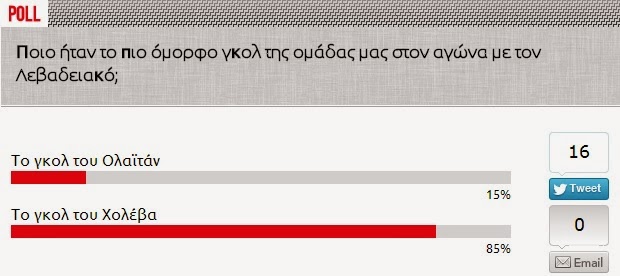 POLL

Ποιο ήταν το πιο όμορφο γκολ της ομάδας μας στον αγώνα με τον Λεβαδειακό;

Το γκολ του Ολαϊτάν

15%

Το γκολ του Χολέβα

85%

16

Tweet

0

Email